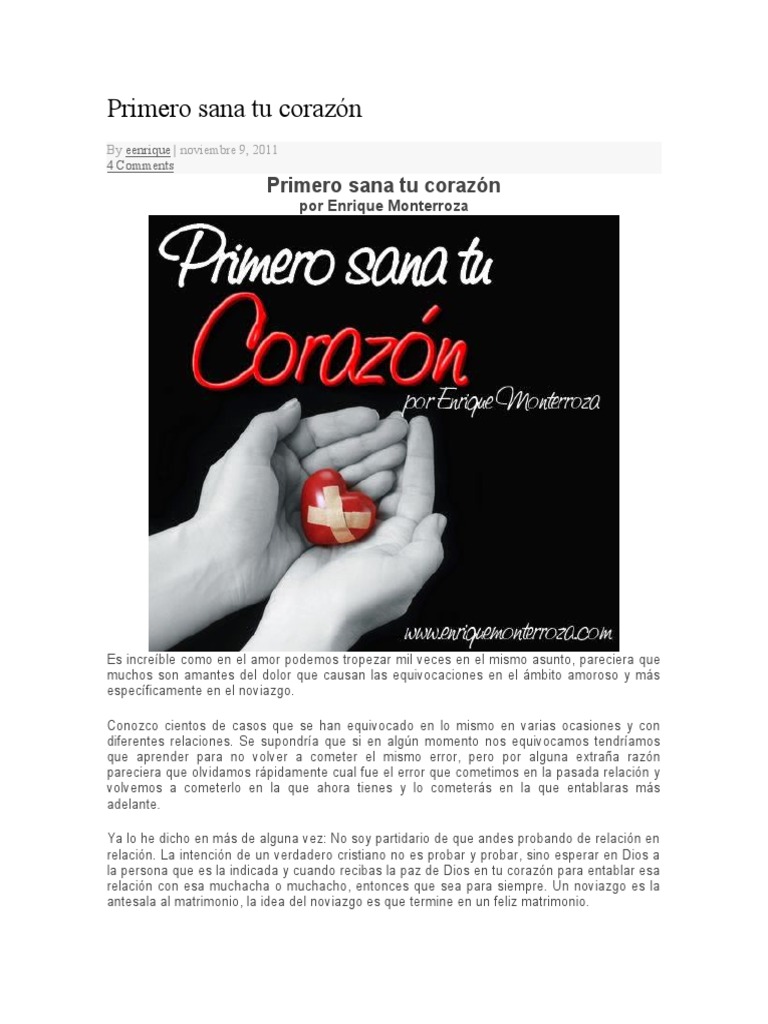 Primero sana tu corazón

By eenrique | noviembre 9, 2011
4 Comments

Primero sana tu corazón
por Enrique Monterroza

Primero sana tu Corazón
por Enrique Monterroza

www.enriquemonterroza.com

Es increíble como en el amor podemos tropezar mil veces en el mismo asunto, pareciera que muchos son amantes del dolor que causan las equivocaciones en el ámbito amoroso y más específicamente en el noviazgo.

Conozco cientos de casos que se han equivocado en lo mismo en varias ocasiones y con diferentes relaciones. Se supondría que si en algún momento nos equivocamos tendríamos que aprender para no volver a cometer el mismo error, pero por alguna extraña razón pareciera que olvidamos rápidamente cual fue el error que cometimos en la pasada relación y volvemos a cometerlo en la que ahora tienes y lo cometerás en la que entablaras más adelante.

Ya lo he dicho en más de alguna vez: No soy partidario de que andes probando de relación en relación. La intención de un verdadero cristiano no es probar y probar, sino esperar en Dios a la persona que es la indicada y cuando recibas la paz de Dios en tu corazón para entablar esa relación con esa muchacha o muchacho, entonces que sea para siempre. Un noviazgo es la antesala al matrimonio, la idea del noviazgo es que termine en un feliz matrimonio.